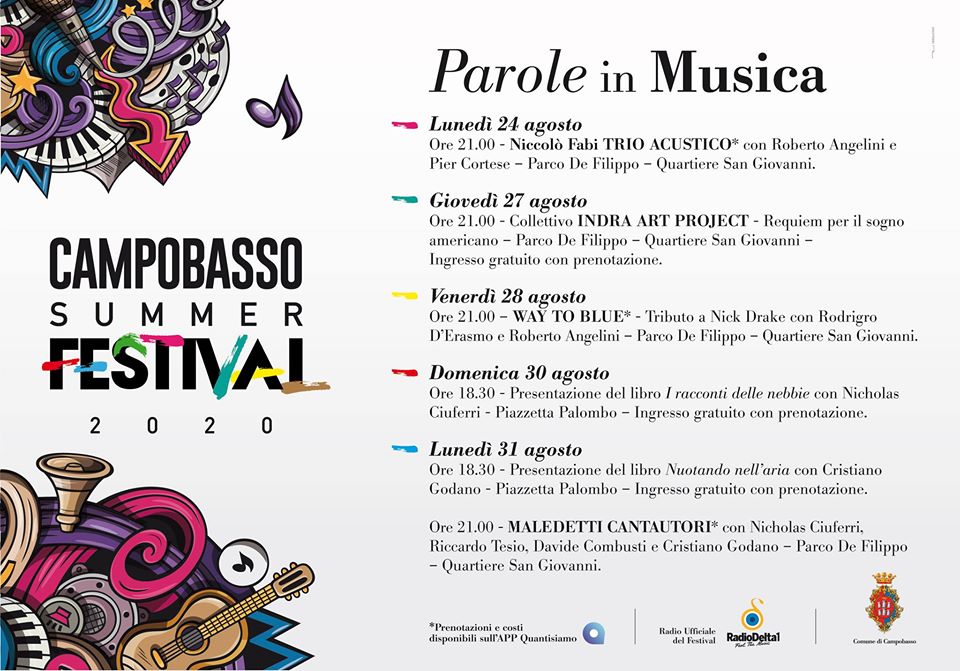 CAMPOBASSO
SUMMER
FESTIVAL
2020

Parole in Musica

Lunedì 24 agosto
Ore 21.00 - Niccolò Fabi TRIO ACUSTICO* con Roberto Angelini e Pier Cortese – Parco De Filippo – Quartiere San Giovanni.

Giovedì 27 agosto
Ore 21.00 - Collettivo INDRA ART PROJECT - Requiem per il sogno americano – Parco De Filippo – Quartiere San Giovanni – Ingresso gratuito con prenotazione.

Venerdì 28 agosto
Ore 21.00 – WAY TO BLUE* - Tributo a Nick Drake con Rodrigro D'Erasmo e Roberto Angelini – Parco De Filippo – Quartiere San Giovanni.

Domenica 30 agosto
Ore 18.30 - Presentazione del libro I racconti delle nebbie con Nicholas Ciuferri - Piazzetta Palombo – Ingresso gratuito con prenotazione.

Lunedì 31 agosto
Ore 18.30 - Presentazione del libro Nuotando nell'aria con Cristiano Godano - Piazzetta Palombo – Ingresso gratuito con prenotazione.

Ore 21.00 - MALEDETTI CANTAUTORI* con Nicholas Ciuferri, Riccardo Tesio, Davide Combusti e Cristiano Godano – Parco De Filippo – Quartiere San Giovanni.

*Prenotazioni e costi disponibili sull'APP Quantisiamo

Radio Ufficiale del Festival

RadioDelta1

Comune di Campobasso